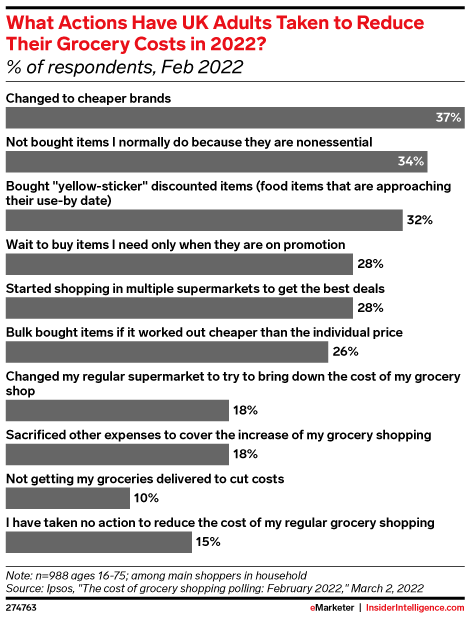 What Actions Have UK Adults Taken to Reduce Their Grocery Costs in 2022?
% of respondents, Feb 2022

Changed to cheaper brands
37%

Not bought items I normally do because they are nonessential
34%

Bought "yellow-sticker" discounted items (food items that are approaching their use-by date)
32%

Wait to buy items I need only when they are on promotion
28%

Started shopping in multiple supermarkets to get the best deals
28%

Bulk bought items if it worked out cheaper than the individual price
26%

Changed my regular supermarket to try to bring down the cost of my grocery shop
18%

Sacrificed other expenses to cover the increase of my grocery shopping
18%

Not getting my groceries delivered to cut costs
10%

I have taken no action to reduce the cost of my regular grocery shopping
15%

Note: n=988 ages 16-75; among main shoppers in household
Source: Ipsos, "The cost of grocery shopping polling: February 2022," March 2, 2022

274763

eMarketer | InsiderIntelligence.com